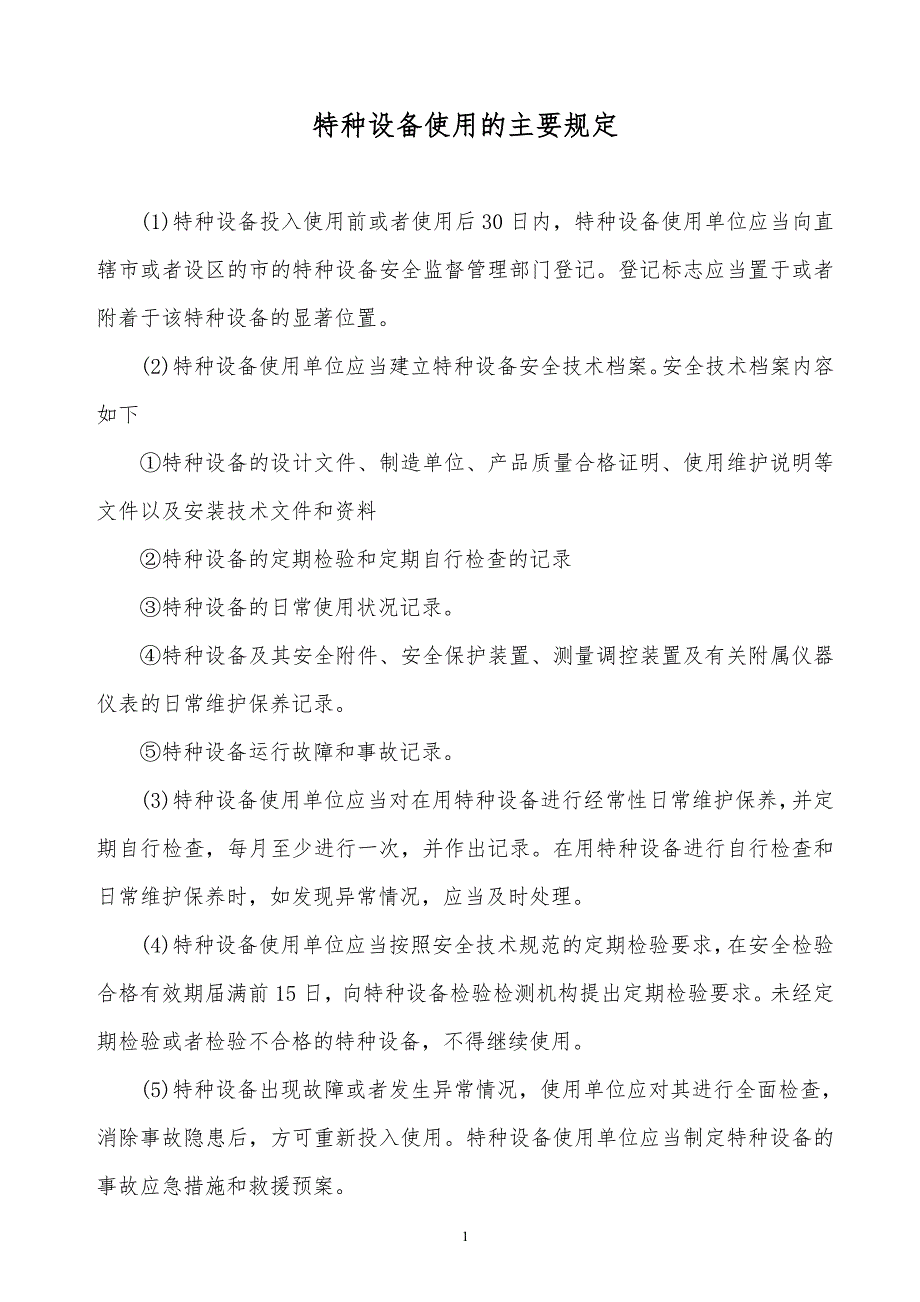 特种设备使用的主要规定

(1)特种设备投入使用前或者使用后30日内，特种设备使用单位应当向直辖市或者设区的市的特种设备安全监督管理部门登记。登记标志应当置于或者附着于该特种设备的显著位置。

(2)特种设备使用单位应当建立特种设备安全技术档案。安全技术档案内容如下

①特种设备的设计文件、制造单位、产品质量合格证明、使用维护说明等文件以及安装技术文件和资料

②特种设备的定期检验和定期自行检查的记录

③特种设备的日常使用状况记录。

④特种设备及其安全附件、安全保护装置、测量调控装置及有关附属仪器仪表的日常维护保养记录。

⑤特种设备运行故障和事故记录。

(3)特种设备使用单位应当对在用特种设备进行经常性日常维护保养，并定期自行检查，每月至少进行一次，并作出记录。在用特种设备进行自行检查和日常维护保养时，如发现异常情况，应当及时处理。

(4)特种设备使用单位应当按照安全技术规范的定期检验要求，在安全检验合格有效期届满前15日，向特种设备检验检测机构提出定期检验要求。未经定期检验或者检验不合格的特种设备，不得继续使用。

(5)特种设备出现故障或者发生异常情况，使用单位应对其进行全面检查，消除事故隐患后，方可重新投入使用。特种设备使用单位应当制定特种设备的事故应急措施和救援预案。

1